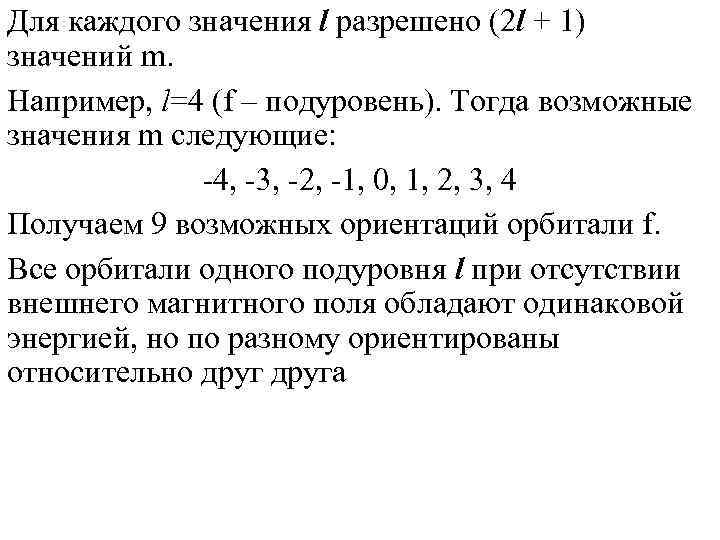 Для каждого значения $l$ разрешено $(2l + 1)$ значений m.

Например, $l$=4 (f – подуровень). Тогда возможные значения m следующие:

-4, -3, -2, -1, 0, 1, 2, 3, 4

Получаем 9 возможных ориентаций орбитали f.

Все орбитали одного подуровня $l$ при отсутствии внешнего магнитного поля обладают одинаковой энергией, но по разному ориентированы относительно друг друга